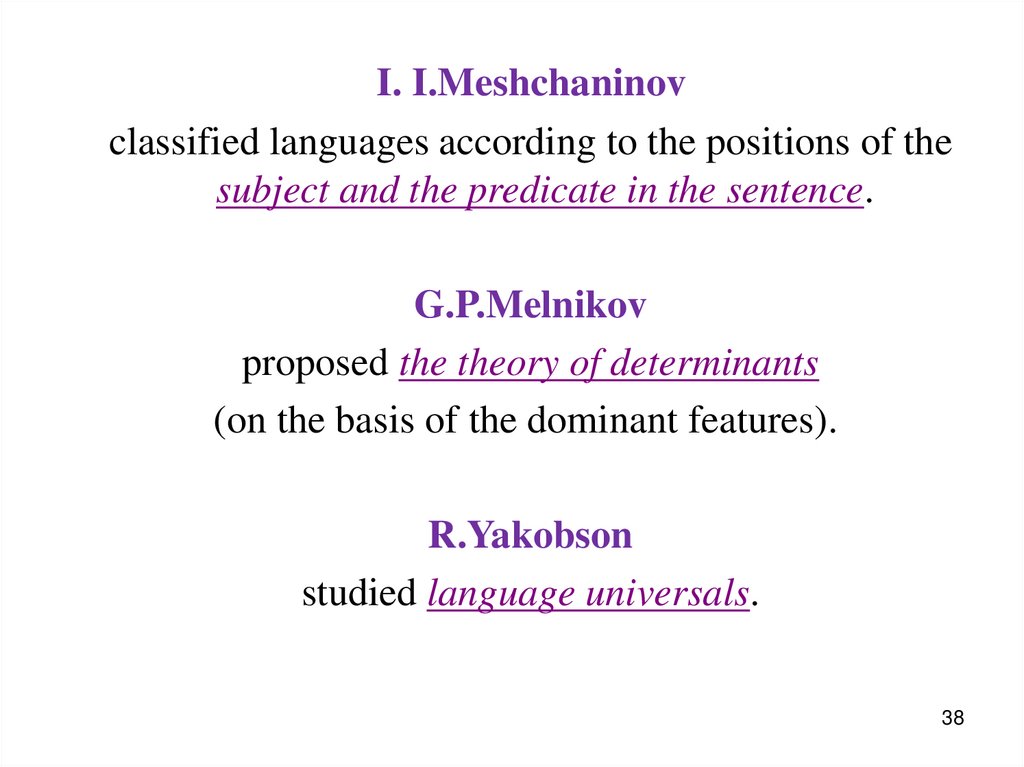 I. I.Meshchaninov

classified languages according to the positions of the subject and the predicate in the sentence.

G.P.Melnikov

proposed the theory of determinants

(on the basis of the dominant features).

R.Yakobson

studied language universals.

38